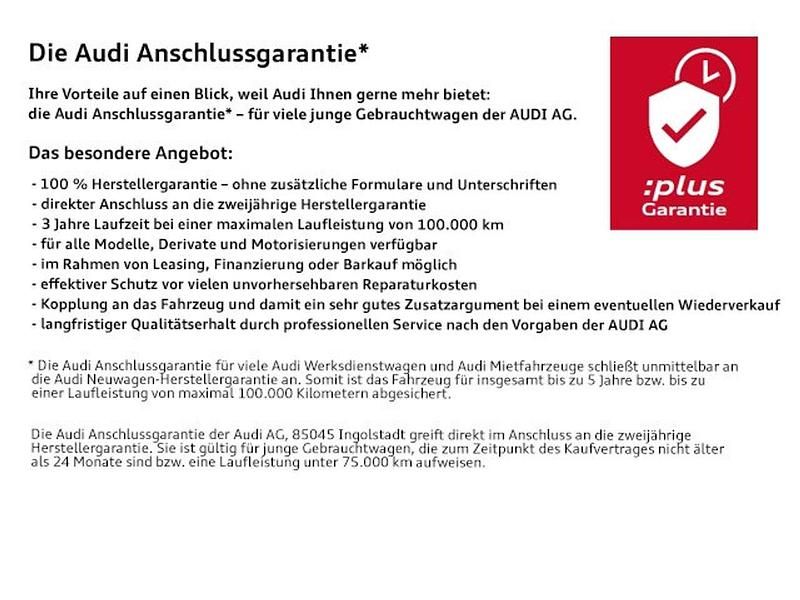 Die Audi Anschlussgarantie*

Ihre Vorteile auf einen Blick, weil Audi Ihnen gerne mehr bietet: die Audi Anschlussgarantie* – für viele junge Gebrauchtwagen der AUDI AG.

:plus Garantie

Das besondere Angebot:

- 100 % Herstellergarantie – ohne zusätzliche Formulare und Unterschriften
- direkter Anschluss an die zweijährige Herstellergarantie
- 3 Jahre Laufzeit bei einer maximalen Laufleistung von 100.000 km
- für alle Modelle, Derivate und Motorisierungen verfügbar
- im Rahmen von Leasing, Finanzierung oder Barkauf möglich
- effektiver Schutz vor vielen unvorhersehbaren Reparaturkosten
- Kopplung an das Fahrzeug und damit ein sehr gutes Zusatzargument bei einem eventuellen Wiederverkauf
- langfristiger Qualitätserhalt durch professionellen Service nach den Vorgaben der AUDI AG

* Die Audi Anschlussgarantie für viele Audi Werksdienstwagen und Audi Mietfahrzeuge schließt unmittelbar an die Audi Neuwagen-Herstellergarantie an. Somit ist das Fahrzeug für insgesamt bis zu 5 Jahre bzw. bis zu einer Laufleistung von maximal 100.000 Kilometern abgesichert.

Die Audi Anschlussgarantie der Audi AG, 85045 Ingolstadt greift direkt im Anschluss an die zweijährige Herstellergarantie. Sie ist gültig für junge Gebrauchtwagen, die zum Zeitpunkt des Kaufvertrages nicht älter als 24 Monate sind bzw. eine Laufleistung unter 75.000 km aufweisen.